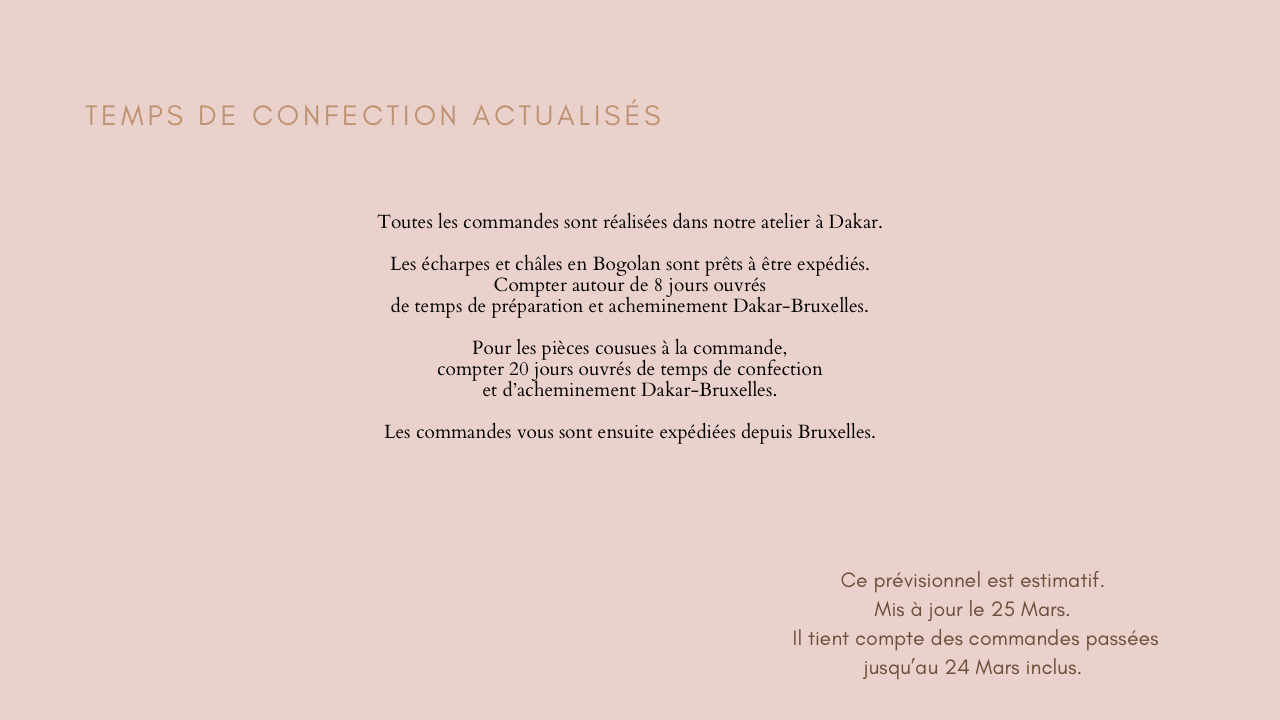 TEMPS DE CONFECTION ACTUALISÉS

Toutes les commandes sont réalisées dans notre atelier à Dakar.

Les écharpes et châles en Bogolan sont prêts à être expédiés.
Compter autour de 8 jours ouvrés
de temps de préparation et acheminement Dakar-Bruxelles.

Pour les pièces cousues à la commande,
compter 20 jours ouvrés de temps de confection
et d'acheminement Dakar-Bruxelles.

Les commandes vous sont ensuite expédiées depuis Bruxelles.

Ce prévisionnel est estimatif.
Mis à jour le 25 Mars.
Il tient compte des commandes passées
jusqu'au 24 Mars inclus.